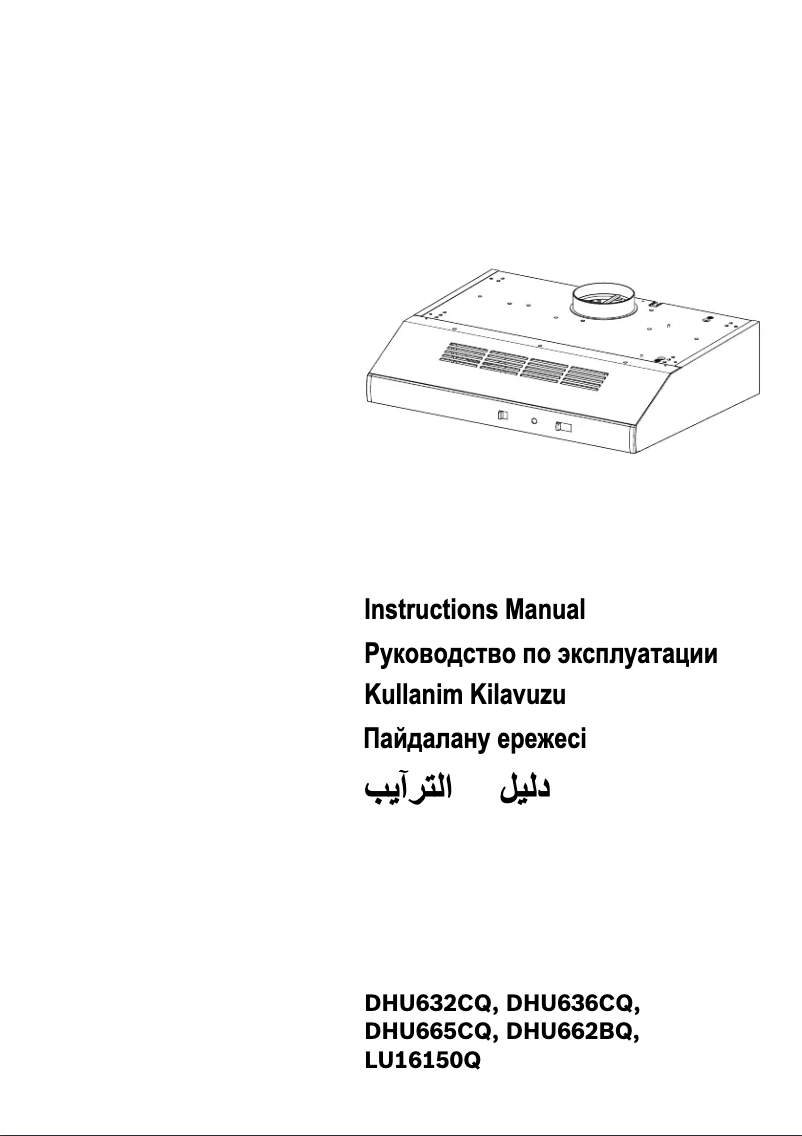 Instructions Manual
Руководство по эксплуатации
Kullanim Kilavuzu
Пайдалану ережесі
دليل الترآيب

DHU632CQ, DHU636CQ, DHU665CQ, DHU662BQ, LU16150Q